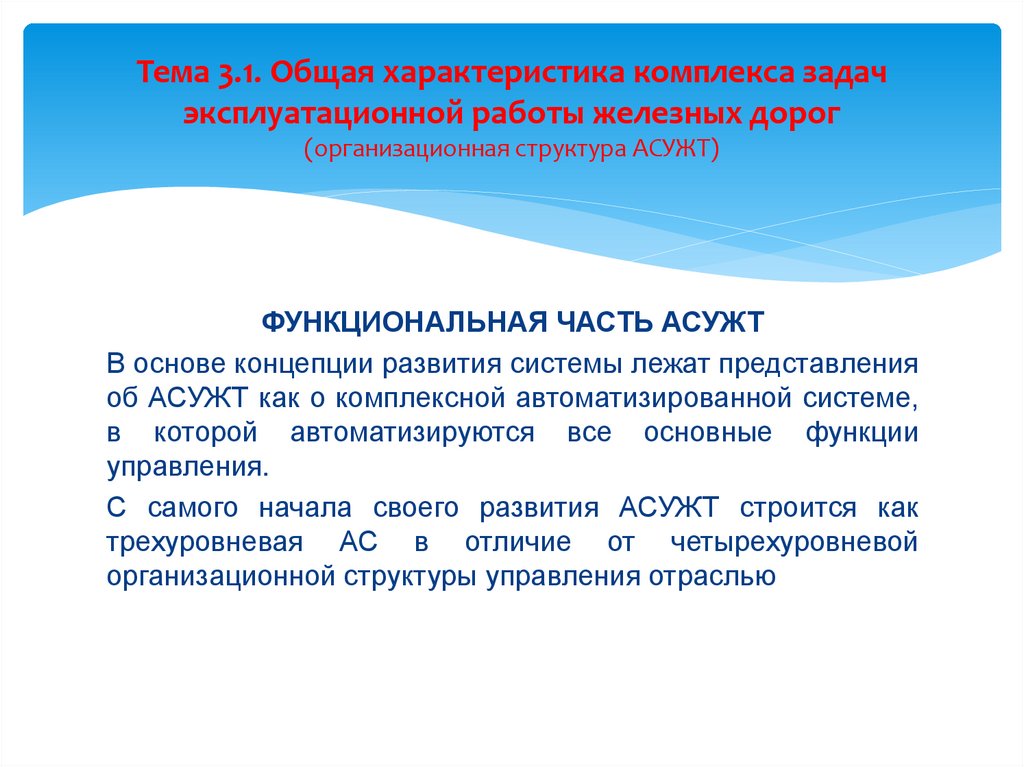 Тема 3.1. Общая характеристика комплекса задач эксплуатационной работы железных дорог
(организационная структура АСУЖТ)

ФУНКЦИОНАЛЬНАЯ ЧАСТЬ АСУЖТ

В основе концепции развития системы лежат представления об АСУЖТ как о комплексной автоматизированной системе, в которой автоматизируются все основные функции управления.

С самого начала своего развития АСУЖТ строится как трехуровневая АС в отличие от четырехуровневой организационной структуры управления отраслью